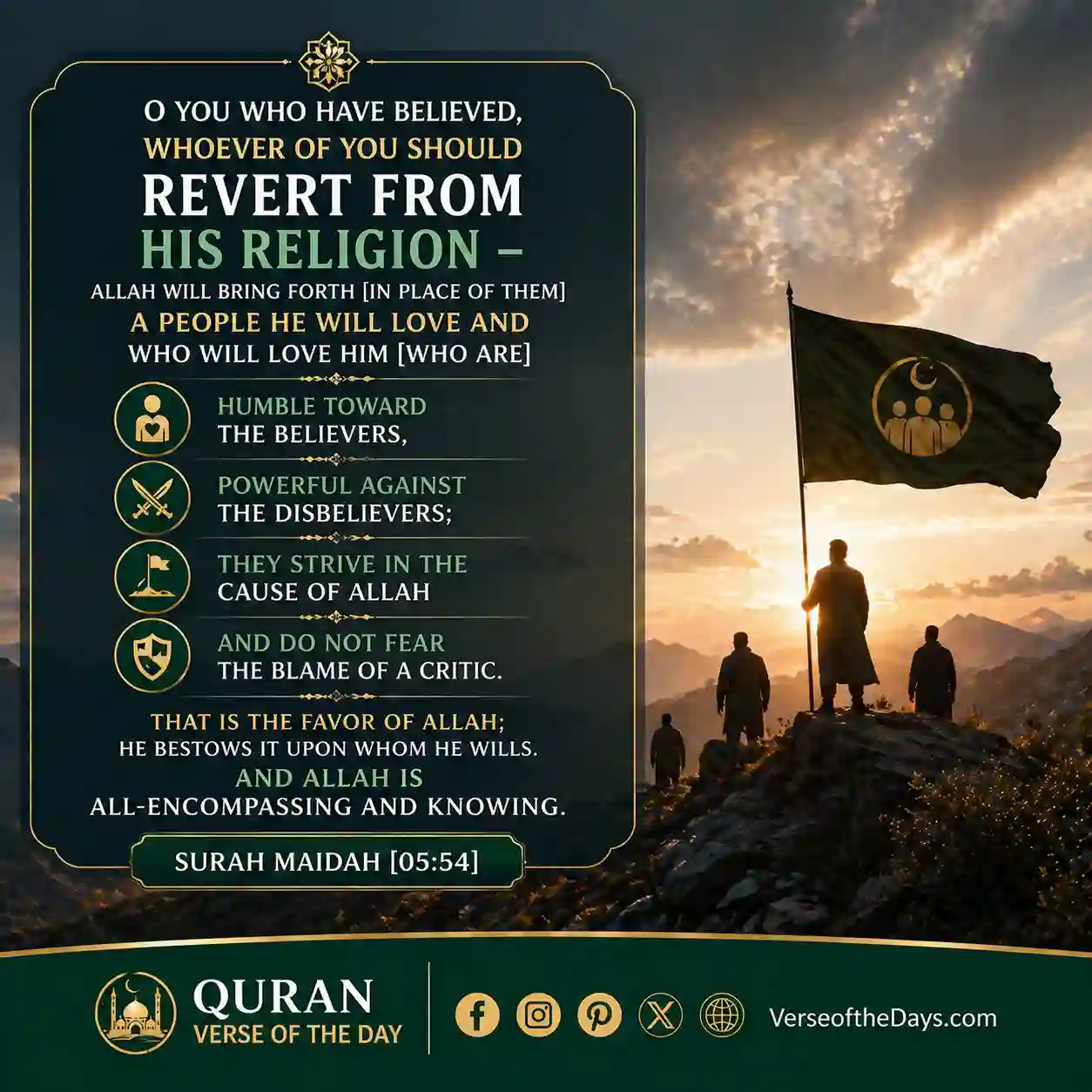 O YOU WHO HAVE BELIEVED, WHOEVER OF YOU SHOULD REVERT FROM HIS RELIGION –
ALLAH WILL BRING FORTH [IN PLACE OF THEM] A PEOPLE HE WILL LOVE AND WHO WILL LOVE HIM [WHO ARE]

HUMBLE TOWARD THE BELIEVERS,

POWERFUL AGAINST THE DISBELIEVERS;

THEY STRIVE IN THE CAUSE OF ALLAH

AND DO NOT FEAR THE BLAME OF A CRITIC.

THAT IS THE FAVOR OF ALLAH; HE BESTOWS IT UPON WHOM HE WILLS. AND ALLAH IS ALL-ENCOMPASSING AND KNOWING.

SURAH MAIDAH [05:54]

QURAN
VERSE OF THE DAY

VerseoftheDays.com